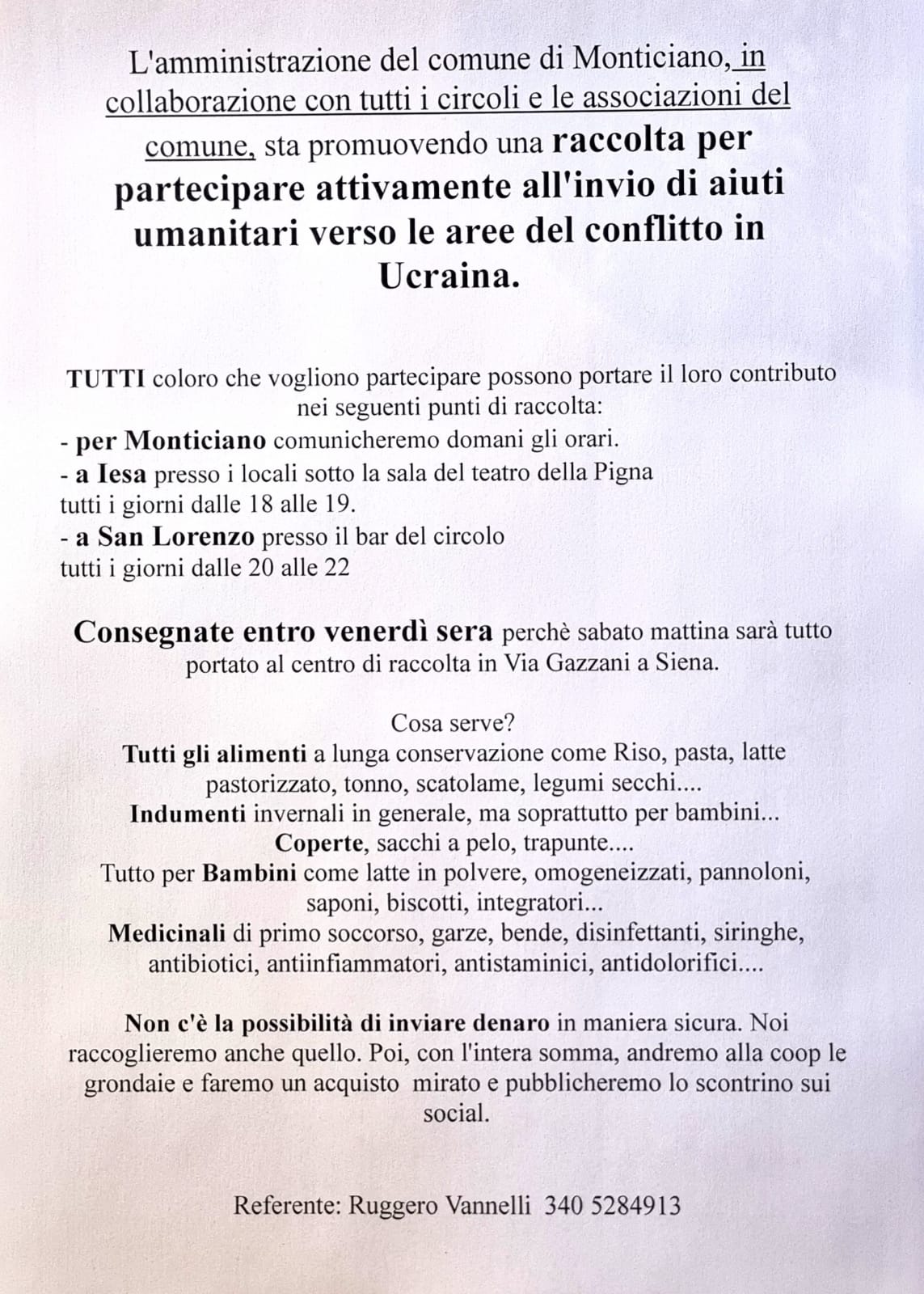 L'amministrazione del comune di Monticiano, in collaborazione con tutti i circoli e le associazioni del comune, sta promuovendo una raccolta per partecipare attivamente all'invio di aiuti umanitari verso le aree del conflitto in Ucraina.

TUTTI coloro che vogliono partecipare possono portare il loro contributo nei seguenti punti di raccolta:
- per Monticiano comunicheremo domani gli orari.
- a Iesa presso i locali sotto la sala del teatro della Pigna tutti i giorni dalle 18 alle 19.
- a San Lorenzo presso il bar del circolo tutti i giorni dalle 20 alle 22

Consegnate entro venerdì sera perchè sabato mattina sarà tutto portato al centro di raccolta in Via Gazzani a Siena.

Cosa serve?
Tutti gli alimenti a lunga conservazione come Riso, pasta, latte pastorizzato, tonno, scatolame, legumi secchi....
Indumenti invernali in generale, ma soprattutto per bambini...
Coperte, sacchi a pelo, trapunte....
Tutto per Bambini come latte in polvere, omogeneizzati, pannoloni, saponi, biscotti, integratori...
Medicinali di primo soccorso, garze, bende, disinfettanti, siringhe, antibiotici, antiinfiammatori, antistaminici, antidolorifici....

Non c'è la possibilità di inviare denaro in maniera sicura. Noi raccoglieremo anche quello. Poi, con l'intera somma, andremo alla coop le grondaie e faremo un acquisto mirato e pubblicheremo lo scontrino sui social.

Referente: Ruggero Vannelli 340 5284913